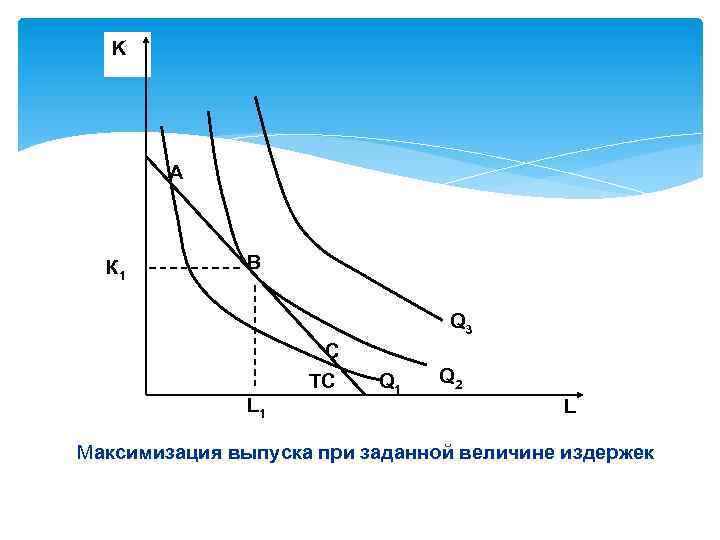 K

A

$K_1$

B

$Q_3$

C

TC

$Q_1$

$Q_2$

$L_1$

L

Максимизация выпуска при заданной величине издержек